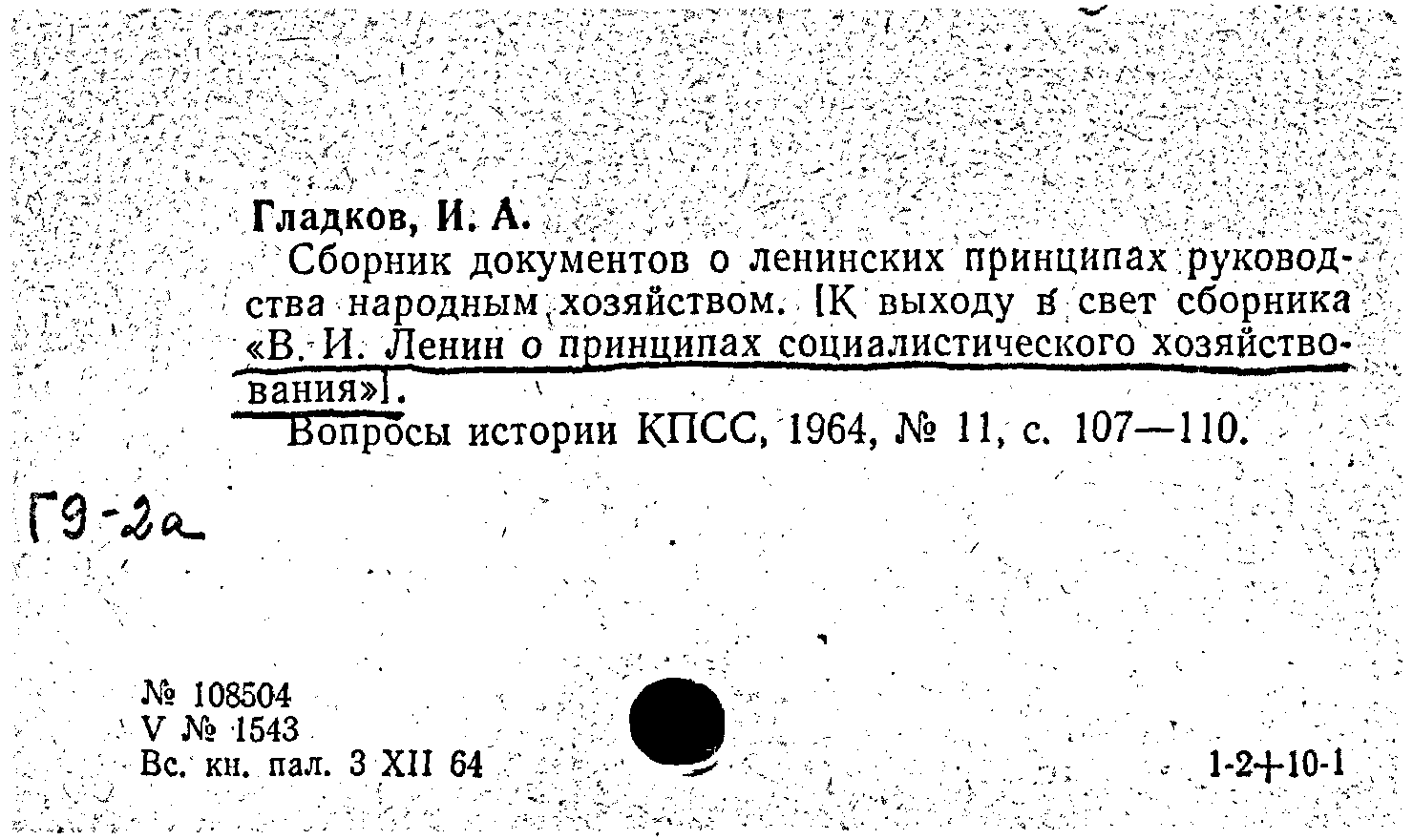 Гладков, И. А.

Сборник документов о ленинских принципах руководства народным хозяйством. [К выходу в свет сборника «В. И. Ленин о принципах социалистического хозяйствования»].

Вопросы истории КПСС, 1964, № 11, с. 107—110.

Г9-2а

№ 108504
V № 1543
Вс. кн. пал. 3 XII 64

1-2+10-1